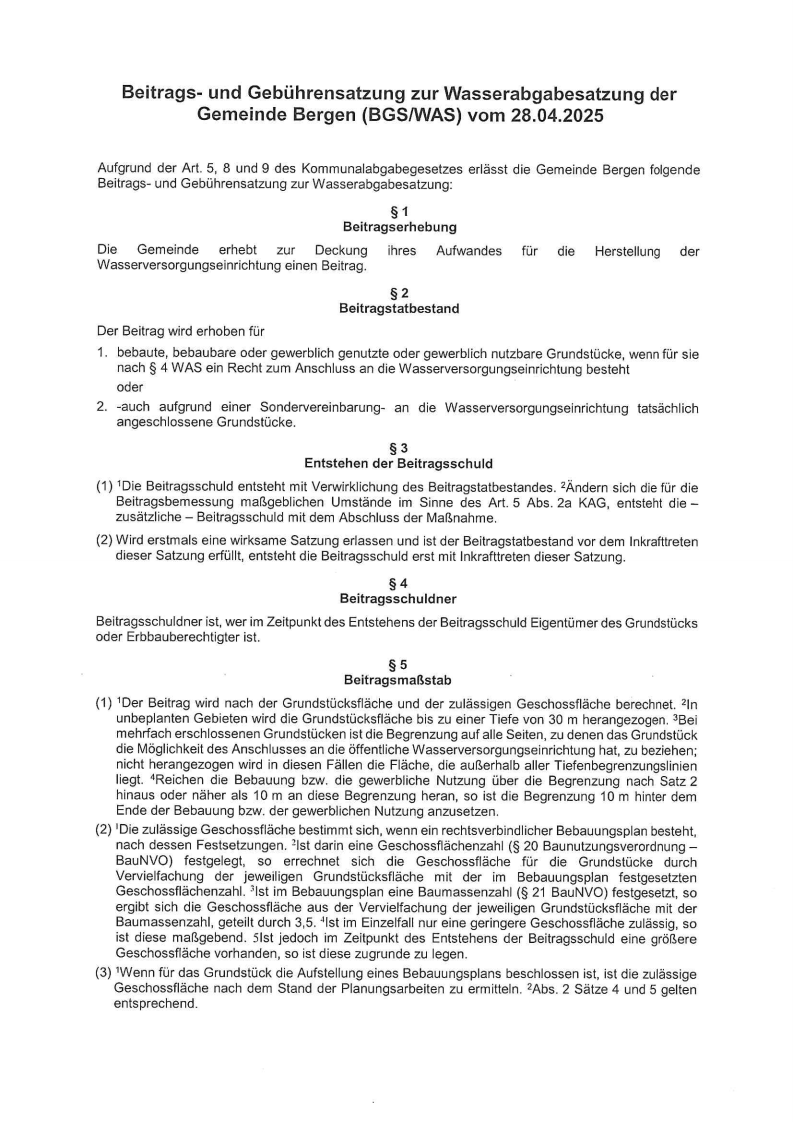 **Beitrags- und Gebührensatzung zur Wasserabgabesatzung der Gemeinde Bergen (BGS/WAS) vom 28.04.2025**

Aufgrund der Art. 5, 8 und 9 des Kommunalabgabegesetzes erlässt die Gemeinde Bergen folgende Beitrags- und Gebührensatzung zur Wasserabgabesatzung:

**§ 1**
**Beitragserhebung**

Die Gemeinde erhebt zur Deckung ihres Aufwandes für die Herstellung der Wasserversorgungseinrichtung einen Beitrag.

**§ 2**
**Beitragstatbestand**

Der Beitrag wird erhoben für

1. bebaute, bebaubare oder gewerblich genutzte oder gewerblich nutzbare Grundstücke, wenn für sie nach § 4 WAS ein Recht zum Anschluss an die Wasserversorgungseinrichtung besteht
oder
2. -auch aufgrund einer Sondervereinbarung- an die Wasserversorgungseinrichtung tatsächlich angeschlossene Grundstücke.

**§ 3**
**Entstehen der Beitragsschuld**

(1) $^1$Die Beitragsschuld entsteht mit Verwirklichung des Beitragstatbestandes. $^2$Ändern sich die für die Beitragsbemessung maßgeblichen Umstände im Sinne des Art. 5 Abs. 2a KAG, entsteht die – zusätzliche – Beitragsschuld mit dem Abschluss der Maßnahme.

(2) Wird erstmals eine wirksame Satzung erlassen und ist der Beitragstatbestand vor dem Inkrafttreten dieser Satzung erfüllt, entsteht die Beitragsschuld erst mit Inkrafttreten dieser Satzung.

**§ 4**
**Beitragsschuldner**

Beitragsschuldner ist, wer im Zeitpunkt des Entstehens der Beitragsschuld Eigentümer des Grundstücks oder Erbbauberechtigter ist.

**§ 5**
**Beitragsmaßstab**

(1) $^1$Der Beitrag wird nach der Grundstücksfläche und der zulässigen Geschossfläche berechnet. $^2$In unbeplanten Gebieten wird die Grundstücksfläche bis zu einer Tiefe von 30 m herangezogen. $^3$Bei mehrfach erschlossenen Grundstücken ist die Begrenzung auf alle Seiten, zu denen das Grundstück die Möglichkeit des Anschlusses an die öffentliche Wasserversorgungseinrichtung hat, zu beziehen; nicht herangezogen wird in diesen Fällen die Fläche, die außerhalb aller Tiefenbegrenzungslinien liegt. $^4$Reichen die Bebauung bzw. die gewerbliche Nutzung über die Begrenzung nach Satz 2 hinaus oder näher als 10 m an diese Begrenzung heran, so ist die Begrenzung 10 m hinter dem Ende der Bebauung bzw. der gewerblichen Nutzung anzusetzen.

(2) $^1$Die zulässige Geschossfläche bestimmt sich, wenn ein rechtsverbindlicher Bebauungsplan besteht, nach dessen Festsetzungen. $^2$Ist darin eine Geschossflächenzahl (§ 20 Baunutzungsverordnung – BauNVO) festgelegt, so errechnet sich die Geschossfläche für die Grundstücke durch Vervielfachung der jeweiligen Grundstücksfläche mit der im Bebauungsplan festgesetzten Geschossflächenzahl. $^3$Ist im Bebauungsplan eine Baumassenzahl (§ 21 BauNVO) festgesetzt, so ergibt sich die Geschossfläche aus der Vervielfachung der jeweiligen Grundstücksfläche mit der Baumassenzahl, geteilt durch 3,5. $^4$Ist im Einzelfall nur eine geringere Geschossfläche zulässig, so ist diese maßgebend. 5Ist jedoch im Zeitpunkt des Entstehens der Beitragsschuld eine größere Geschossfläche vorhanden, so ist diese zugrunde zu legen.

(3) $^1$Wenn für das Grundstück die Aufstellung eines Bebauungsplans beschlossen ist, ist die zulässige Geschossfläche nach dem Stand der Planungsarbeiten zu ermitteln. $^2$Abs. 2 Sätze 4 und 5 gelten entsprechend.